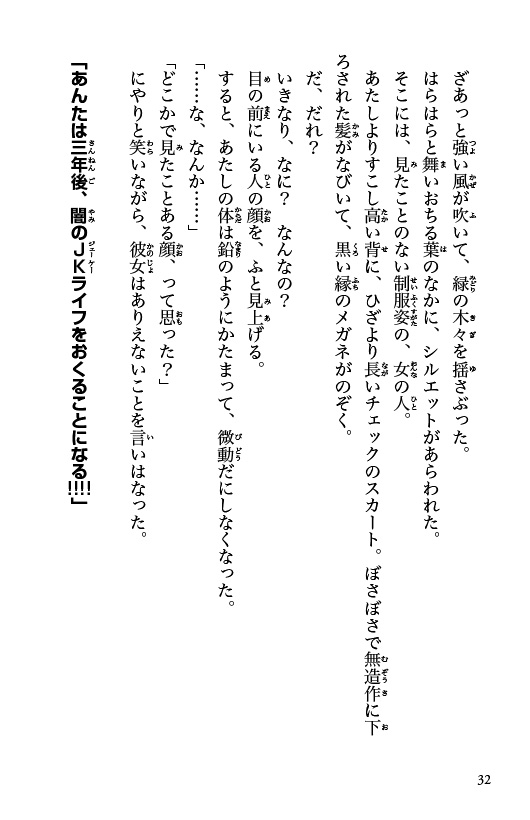 ざあっと強い風が吹いて、緑の木々を揺さぶった。
はらはらと舞いおちる葉のなかに、シルエットがあらわれた。
そこには、見たことのない制服姿の、女の人。
あたしよりすこし高い背に、ひざより長いチェックのスカート。ぼさぼさで無造作に下ろされた髪がなびいて、黒い縁のメガネがのぞく。
だ、だれ？
いきなり、なに？　なんなの？
目の前にいる人の顔を、ふと見上げる。
すると、あたしの体は鉛のようにかたまって、微動だにしなくなった。
「……な、なんか……」
「どこかで見たことある顔、って思った？」
にやりと笑いながら、彼女はありえないことを言いはなった。

「あんたは三年後、闇のJKライフをおくることになる!!!」

32